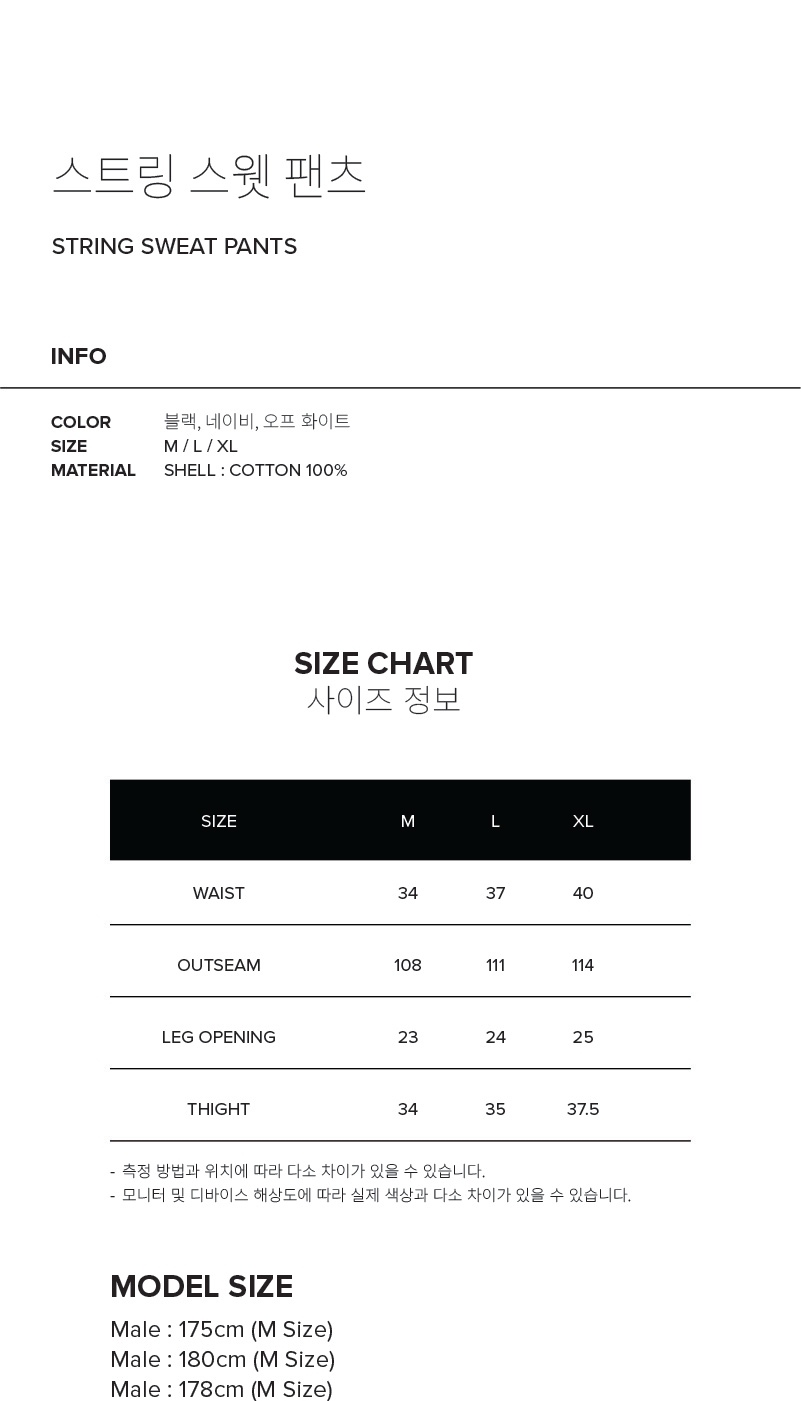 스트링 스웻 팬츠

STRING SWEAT PANTS

INFO

COLOR 블랙, 네이비, 오프 화이트
SIZE M / L / XL
MATERIAL SHELL : COTTON 100%

SIZE CHART
사이즈 정보

| SIZE | M | L | XL |
|---|---|---|---|
| WAIST | 34 | 37 | 40 |
| OUTSEAM | 108 | 111 | 114 |
| LEG OPENING | 23 | 24 | 25 |
| THIGHT | 34 | 35 | 37.5 |

- 측정 방법과 위치에 따라 다소 차이가 있을 수 있습니다.
- 모니터 및 디바이스 해상도에 따라 실제 색상과 다소 차이가 있을 수 있습니다.

MODEL SIZE
Male : 175cm (M Size)
Male : 180cm (M Size)
Male : 178cm (M Size)